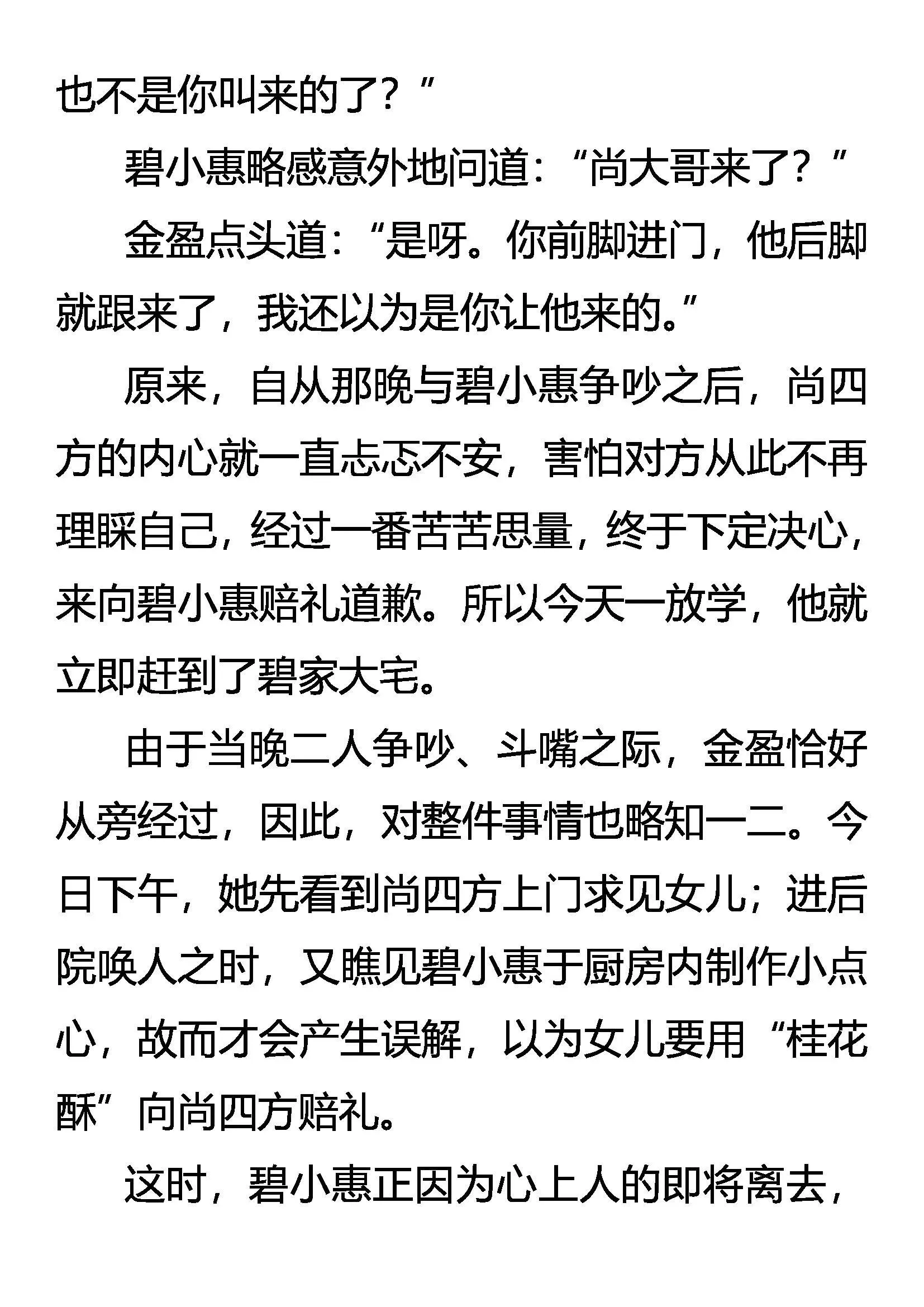 也不是你叫来的了？”

碧小惠略感意外地问道：“尚大哥来了？”

金盈点头道：“是呀。你前脚进门，他后脚就跟来了，我还以为是你让他来的。”

原来，自从那晚与碧小惠争吵之后，尚四方的内心就一直忐忑不安，害怕对方从此不再理睬自己，经过一番苦苦思量，终于下定决心，来向碧小惠赔礼道歉。所以今天一放学，他就立即赶到了碧家大宅。

由于当晚二人争吵、斗嘴之际，金盈恰好从旁经过，因此，对整件事情也略知一二。今日下午，她先看到尚四方上门求见女儿；进后院唤人之时，又瞧见碧小惠于厨房内制作小点心，故而才会产生误解，以为女儿要用“桂花酥”向尚四方赔礼。

这时，碧小惠正因为心上人的即将离去，